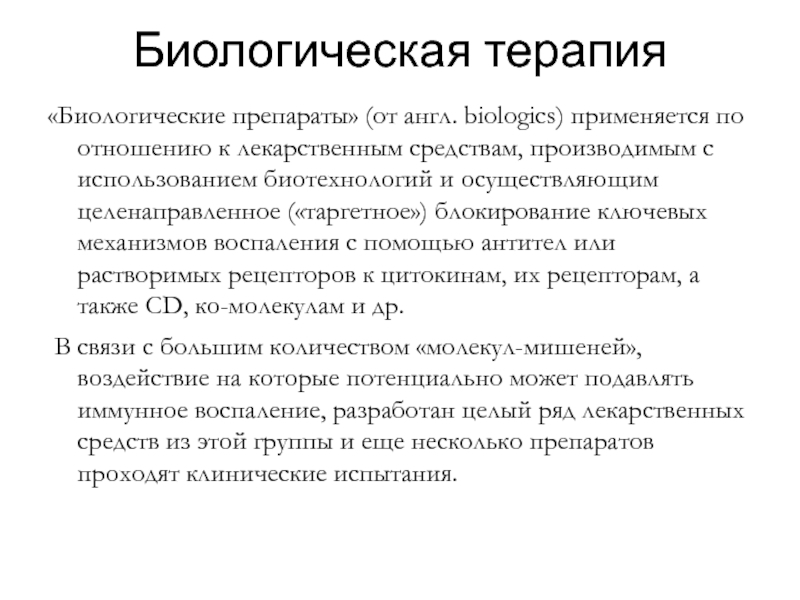 Биологическая терапия

«Биологические препараты» (от англ. biologics) применяется по отношению к лекарственным средствам, производимым с использованием биотехнологий и осуществляющим целенаправленное («таргетное») блокирование ключевых механизмов воспаления с помощью антител или растворимых рецепторов к цитокинам, их рецепторам, а также CD, ко-молекулам и др.

В связи с большим количеством «молекул-мишеней», воздействие на которые потенциально может подавлять иммунное воспаление, разработан целый ряд лекарственных средств из этой группы и еще несколько препаратов проходят клинические испытания.